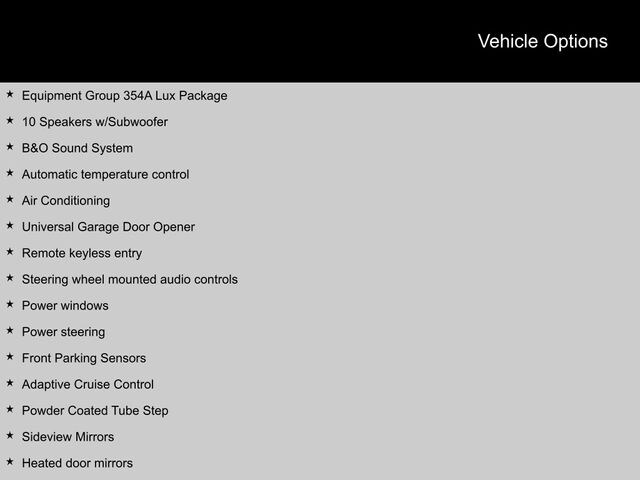 Vehicle Options

★ Equipment Group 354A Lux Package
★ 10 Speakers w/Subwoofer
★ B&O Sound System
★ Automatic temperature control
★ Air Conditioning
★ Universal Garage Door Opener
★ Remote keyless entry
★ Steering wheel mounted audio controls
★ Power windows
★ Power steering
★ Front Parking Sensors
★ Adaptive Cruise Control
★ Powder Coated Tube Step
★ Sideview Mirrors
★ Heated door mirrors